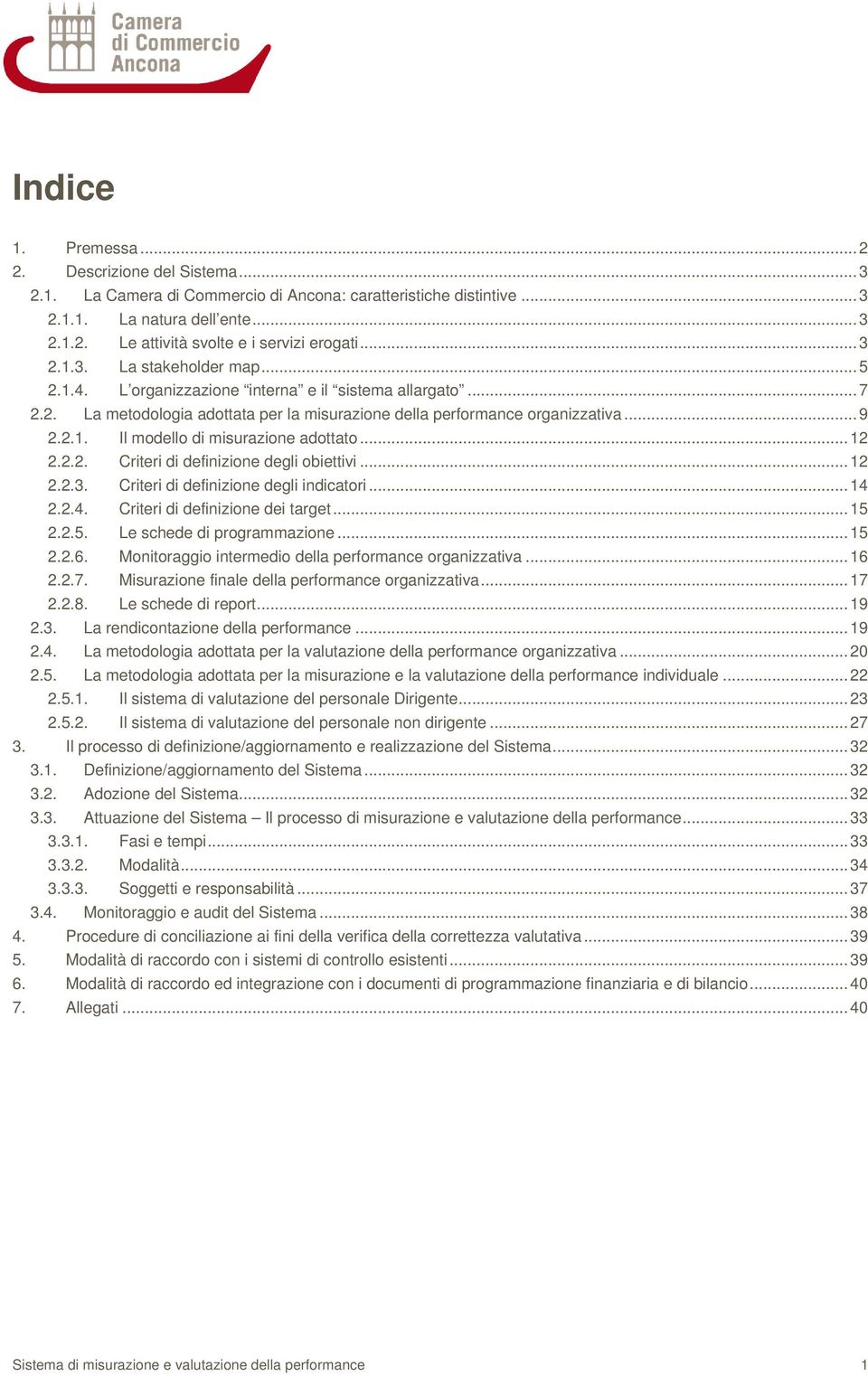 Camera di Commercio Ancona

Indice

1. Premessa ... 2
2. Descrizione del Sistema ... 3
2.1. La Camera di Commercio di Ancona: caratteristiche distintive ... 3
2.1.1. La natura dell'ente ... 3
2.1.2. Le attività svolte e i servizi erogati ... 3
2.1.3. La stakeholder map ... 5
2.1.4. L'organizzazione "interna" e il "sistema allargato" ... 7
2.2. La metodologia adottata per la misurazione della performance organizzativa ... 9
2.2.1. Il modello di misurazione adottato ... 12
2.2.2. Criteri di definizione degli obiettivi ... 12
2.2.3. Criteri di definizione degli indicatori ... 14
2.2.4. Criteri di definizione dei target ... 15
2.2.5. Le schede di programmazione ... 15
2.2.6. Monitoraggio intermedio della performance organizzativa ... 16
2.2.7. Misurazione finale della performance organizzativa ... 17
2.2.8. Le schede di report ... 19
2.3. La rendicontazione della performance ... 19
2.4. La metodologia adottata per la valutazione della performance organizzativa ... 20
2.5. La metodologia adottata per la misurazione e la valutazione della performance individuale ... 22
2.5.1. Il sistema di valutazione del personale Dirigente ... 23
2.5.2. Il sistema di valutazione del personale non dirigente ... 27
3. Il processo di definizione/aggiornamento e realizzazione del Sistema ... 32
3.1. Definizione/aggiornamento del Sistema ... 32
3.2. Adozione del Sistema ... 32
3.3. Attuazione del Sistema – Il processo di misurazione e valutazione della performance ... 33
3.3.1. Fasi e tempi ... 33
3.3.2. Modalità ... 34
3.3.3. Soggetti e responsabilità ... 37
3.4. Monitoraggio e audit del Sistema ... 38
4. Procedure di conciliazione ai fini della verifica della correttezza valutativa ... 39
5. Modalità di raccordo con i sistemi di controllo esistenti ... 39
6. Modalità di raccordo ed integrazione con i documenti di programmazione finanziaria e di bilancio ... 40
7. Allegati ... 40

Sistema di misurazione e valutazione della performance 1